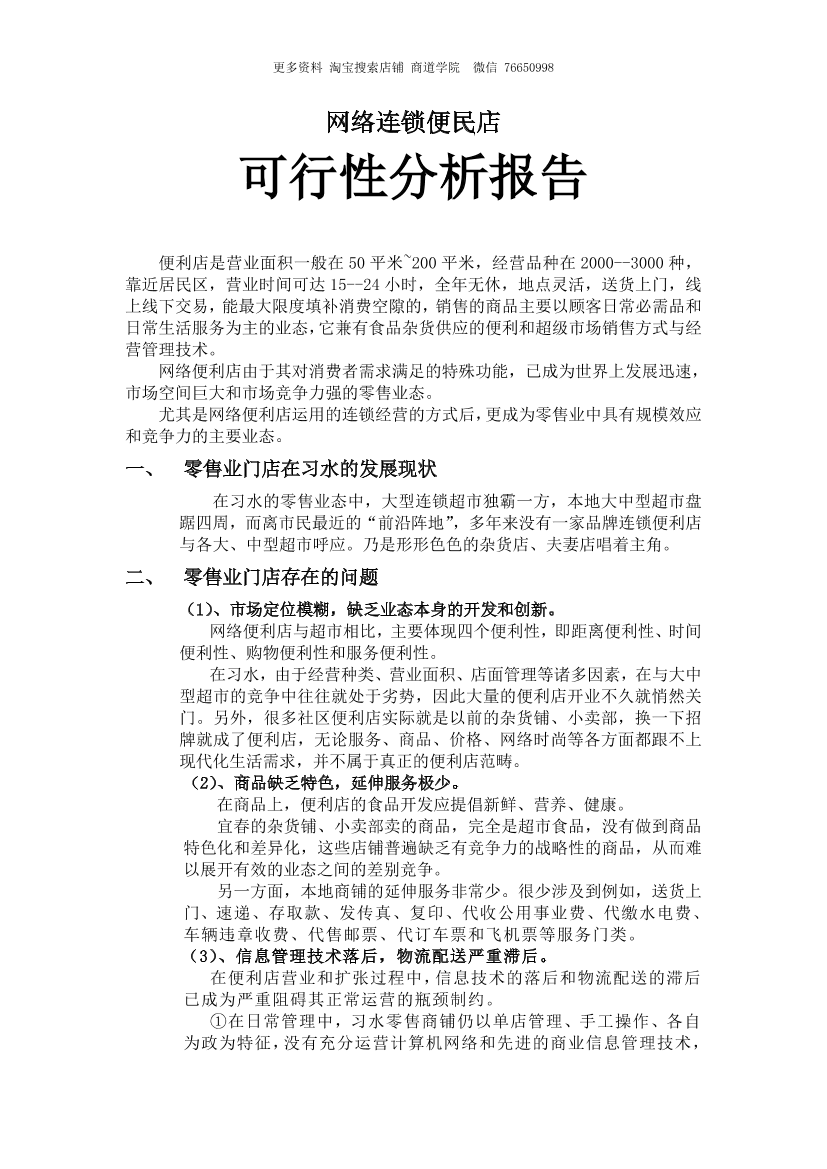 更多资料 淘宝搜索店铺 商道学院 微信 76650998

网络连锁便民店

可行性分析报告

便利店是营业面积一般在 50 平米~200 平米，经营品种在 2000--3000 种，靠近居民区，营业时间可达 15--24 小时，全年无休，地点灵活，送货上门，线上线下交易，能最大限度填补消费空隙的，销售的商品主要以顾客日常必需品和日常生活服务为主的业态，它兼有食品杂货供应的便利和超级市场销售方式与经营管理技术。

网络便利店由于其对消费者需求满足的特殊功能，已成为世界上发展迅速，市场空间巨大和市场竞争力强的零售业态。

尤其是网络便利店运用的连锁经营的方式后，更成为零售业中具有规模效应和竞争力的主要业态。

一、 零售业门店在习水的发展现状

在习水的零售业态中，大型连锁超市独霸一方，本地大中型超市盘踞四周，而离市民最近的“前沿阵地”，多年来没有一家品牌连锁便利店与各大、中型超市呼应。乃是形形色色的杂货店、夫妻店唱着主角。

二、 零售业门店存在的问题

（1）、市场定位模糊，缺乏业态本身的开发和创新。

网络便利店与超市相比，主要体现四个便利性，即距离便利性、时间便利性、购物便利性和服务便利性。

在习水，由于经营种类、营业面积、店面管理等诸多因素，在与大中型超市的竞争中往往就处于劣势，因此大量的便利店开业不久就悄然关门。另外，很多社区便利店实际就是以前的杂货铺、小卖部，换一下招牌就成了便利店，无论服务、商品、价格、网络时尚等各方面都跟不上现代化生活需求，并不属于真正的便利店范畴。

（2）、商品缺乏特色，延伸服务极少。

在商品上，便利店的食品开发应提倡新鲜、营养、健康。

宜春的杂货铺、小卖部卖的商品，完全是超市食品，没有做到商品特色化和差异化，这些店铺普遍缺乏有竞争力的战略性的商品，从而难以展开有效的业态之间的差别竞争。

另一方面，本地商铺的延伸服务非常少。很少涉及到例如，送货上门、速递、存取款、发传真、复印、代收公用事业费、代缴水电费、车辆违章收费、代售邮票、代订车票和飞机票等服务门类。

（3）、信息管理技术落后，物流配送严重滞后。

在便利店营业和扩张过程中，信息技术的落后和物流配送的滞后已成为严重阻碍其正常运营的瓶颈制约。

①在日常管理中，习水零售商铺仍以单店管理、手工操作、各自为政为特征，没有充分运营计算机网络和先进的商业信息管理技术，